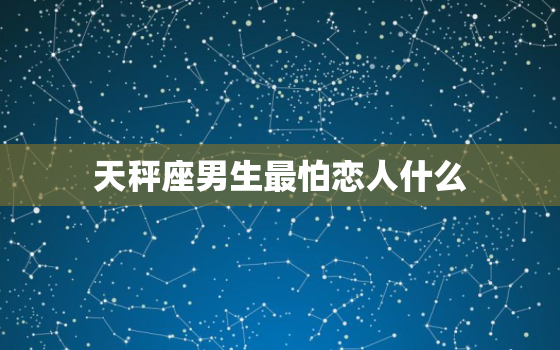 天秤座男生最怕恋人什么